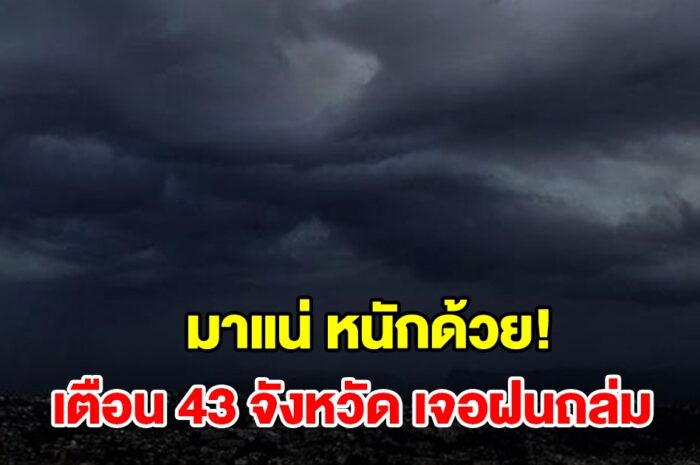 มาแน่ หนักด้วย!
เตือน 43 จังหวัด เจอฝนถล่ม